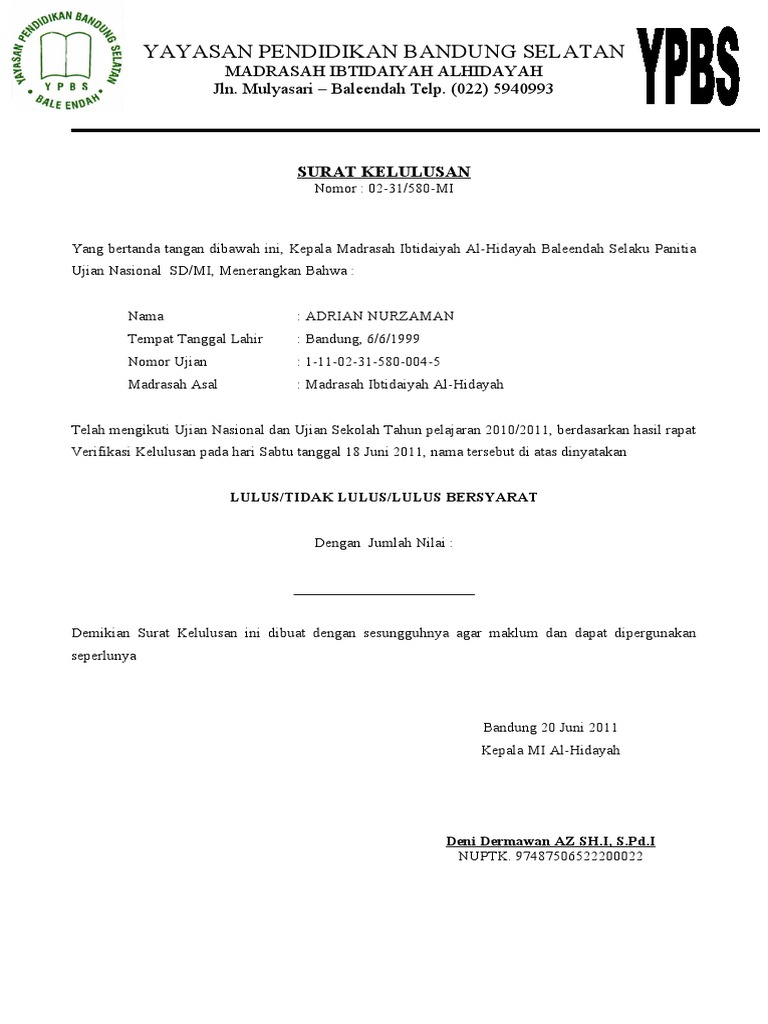 YAYASAN PENDIDIKAN BANDUNG SELATAN
YPBS
BALE ENDAH

YAYASAN PENDIDIKAN BANDUNG SELATAN
MADRASAH IBTIDAIYAH ALHIDAYAH
Jln. Mulyasari – Baleendah Telp. (022) 5940993

YPBS

SURAT KELULUSAN
Nomor : 02-31/580-MI

Yang bertanda tangan dibawah ini, Kepala Madrasah Ibtidaiyah Al-Hidayah Baleendah Selaku Panitia Ujian Nasional SD/MI, Menerangkan Bahwa :

Nama : ADRIAN NURZAMAN
Tempat Tanggal Lahir : Bandung, 6/6/1999
Nomor Ujian : 1-11-02-31-580-004-5
Madrasah Asal : Madrasah Ibtidaiyah Al-Hidayah

Telah mengikuti Ujian Nasional dan Ujian Sekolah Tahun pelajaran 2010/2011, berdasarkan hasil rapat Verifikasi Kelulusan pada hari Sabtu tanggal 18 Juni 2011, nama tersebut di atas dinyatakan

LULUS/TIDAK LULUS/LULUS BERSYARAT

Dengan Jumlah Nilai :

Demikian Surat Kelulusan ini dibuat dengan sesungguhnya agar maklum dan dapat dipergunakan seperlunya

Bandung 20 Juni 2011
Kepala MI Al-Hidayah

Deni Dermawan AZ SH.I, S.Pd.I
NUPTK. 97487506522200022